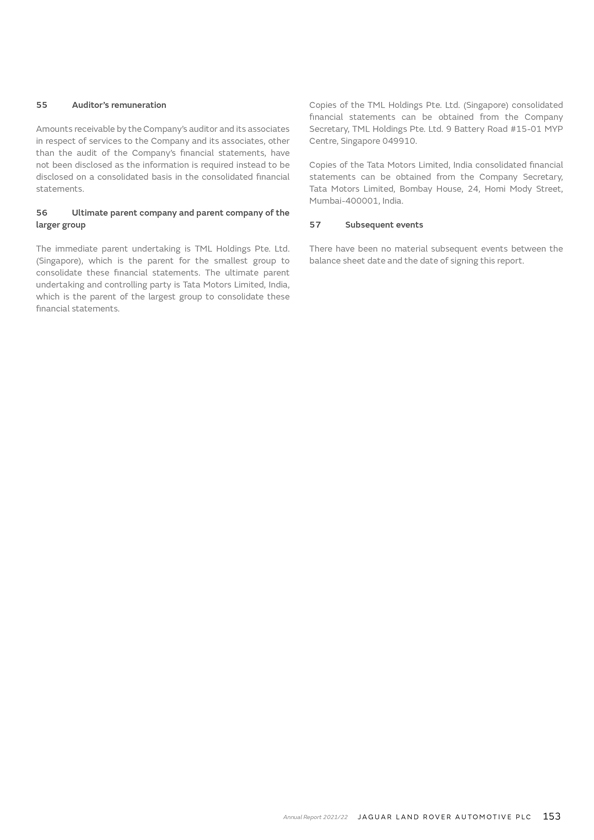 55 Auditor's remuneration

Amounts receivable by the Company's auditor and its associates in respect of services to the Company and its associates, other than the audit of the Company's financial statements, have not been disclosed as the information is required instead to be disclosed on a consolidated basis in the consolidated financial statements.

56 Ultimate parent company and parent company of the larger group

The immediate parent undertaking is TML Holdings Pte. Ltd. (Singapore), which is the parent for the smallest group to consolidate these financial statements. The ultimate parent undertaking and controlling party is Tata Motors Limited, India, which is the parent of the largest group to consolidate these financial statements.

Copies of the TML Holdings Pte. Ltd. (Singapore) consolidated financial statements can be obtained from the Company Secretary, TML Holdings Pte. Ltd. 9 Battery Road #15-01 MYP Centre, Singapore 049910.

Copies of the Tata Motors Limited, India consolidated financial statements can be obtained from the Company Secretary, Tata Motors Limited, Bombay House, 24, Homi Mody Street, Mumbai-400001, India.

57 Subsequent events

There have been no material subsequent events between the balance sheet date and the date of signing this report.

Annual Report 2021/22 JAGUAR LAND ROVER AUTOMOTIVE PLC 153